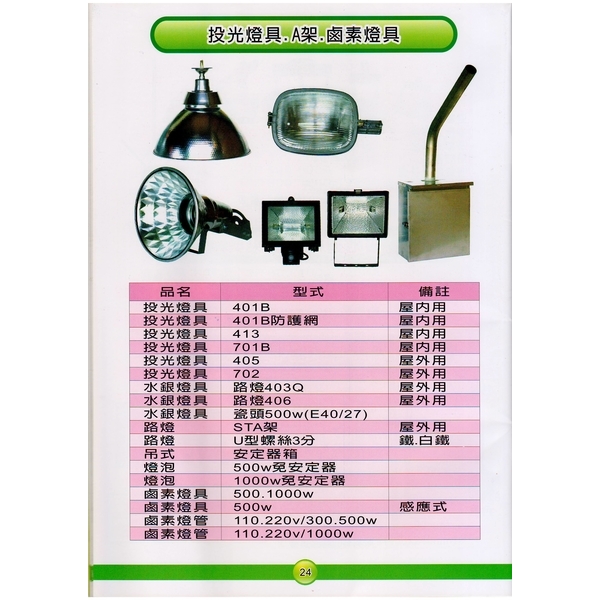 投光燈具.A架.鹵素燈具

| 品名 | 型式 | 備註 |
|---|---|---|
| 投光燈具 | 401B | 屋內用 |
| 投光燈具 | 401B防護網 | 屋內用 |
| 投光燈具 | 413 | 屋內用 |
| 投光燈具 | 701B | 屋內用 |
| 投光燈具 | 405 | 屋外用 |
| 投光燈具 | 702 | 屋外用 |
| 水銀燈具 | 路燈403Q | 屋外用 |
| 水銀燈具 | 路燈406 | 屋外用 |
| 水銀燈具 | 瓷頭500w(E40/27) | |
| 路燈 | STA架 | 屋外用 |
| 路燈 | U型螺絲3分 | 鐵.白鐵 |
| 吊式 | 安定器箱 | |
| 燈泡 | 500w免安定器 | |
| 燈泡 | 1000w免安定器 | |
| 鹵素燈具 | 500.1000w | |
| 鹵素燈具 | 500w | 感應式 |
| 鹵素燈管 | 110.220v/300.500w | |
| 鹵素燈管 | 110.220v/1000w | |

24